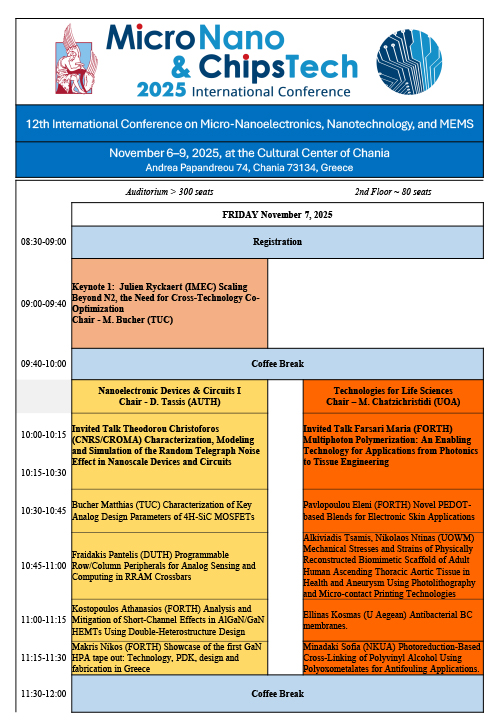 MicroNano & ChipsTech 2025 International Conference

12th International Conference on Micro-Nanoelectronics, Nanotechnology, and MEMS

November 6–9, 2025, at the Cultural Center of Chania
Andrea Papandreou 74, Chania 73134, Greece

| | Auditorium > 300 seats | 2nd Floor ~ 80 seats |
|---|---|---|
| | FRIDAY November 7, 2025 | |
| 08:30-09:00 | Registration | |
| 09:00-09:40 | Keynote 1: Julien Ryckaert (IMEC) Scaling Beyond N2, the Need for Cross-Technology Co-Optimization Chair - M. Bucher (TUC) | |
| 09:40-10:00 | Coffee Break | |
| | Nanoelectronic Devices & Circuits I Chair - D. Tassis (AUTH) | Technologies for Life Sciences Chair – M. Chatzichristidi (UOA) |
| 10:00-10:15 10:15-10:30 | Invited Talk Theodorou Christoforos (CNRS/CROMA) Characterization, Modeling and Simulation of the Random Telegraph Noise Effect in Nanoscale Devices and Circuits | Invited Talk Farsari Maria (FORTH) Multiphoton Polymerization: An Enabling Technology for Applications from Photonics to Tissue Engineering |
| 10:30-10:45 | Bucher Matthias (TUC) Characterization of Key Analog Design Parameters of 4H-SiC MOSFETs | Pavlopoulou Eleni (FORTH) Novel PEDOT-based Blends for Electronic Skin Applications |
| 10:45-11:00 | Fraidakis Pantelis (DUTH) Programmable Row/Column Peripherals for Analog Sensing and Computing in RRAM Crossbars | Alkiviadis Tsamis, Nikolaos Ntinas (UOWM) Mechanical Stresses and Strains of Physically Reconstructed Biomimetic Scaffold of Adult Human Ascending Thoracic Aortic Tissue in Health and Aneurysm Using Photolithography and Micro-contact Printing Technologies |
| 11:00-11:15 | Kostopoulos Athanasios (FORTH) Analysis and Mitigation of Short-Channel Effects in AlGaN/GaN HEMTs Using Double-Heterostructure Design | Ellinas Kosmas (U Aegean) Antibacterial BC membranes. |
| 11:15-11:30 | Makris Nikos (FORTH) Showcase of the first GaN HPA tape out: Technology, PDK, design and fabrication in Greece | Minadaki Sofia (NKUA) Photoreduction-Based Cross-Linking of Polyvinyl Alcohol Using Polyoxometalates for Antifouling Applications. |
| 11:30-12:00 | Coffee Break | |